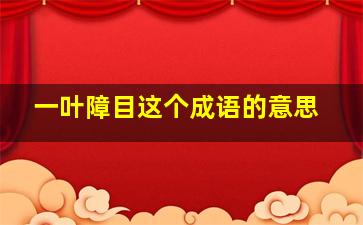 一叶障目这个成语的意思